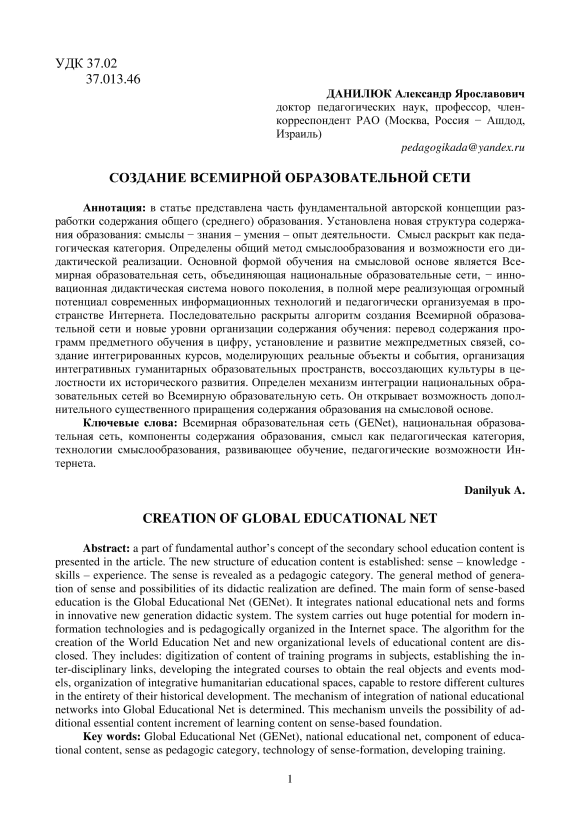 УДК 37.02
37.013.46

ДАНИЛЮК Александр Ярославович
доктор педагогических наук, профессор, член-корреспондент РАО (Москва, Россия − Ашдод, Израиль)
pedagogikada@yandex.ru

СОЗДАНИЕ ВСЕМИРНОЙ ОБРАЗОВАТЕЛЬНОЙ СЕТИ

Аннотация: в статье представлена часть фундаментальной авторской концепции разработки содержания общего (среднего) образования. Установлена новая структура содержания образования: смыслы − знания – умения – опыт деятельности. Смысл раскрыт как педагогическая категория. Определены общий метод смыслообразования и возможности его дидактической реализации. Основной формой обучения на смысловой основе является Всемирная образовательная сеть, объединяющая национальные образовательные сети, − инновационная дидактическая система нового поколения, в полной мере реализующая огромный потенциал современных информационных технологий и педагогически организуемая в пространстве Интернета. Последовательно раскрыты алгоритм создания Всемирной образовательной сети и новые уровни организации содержания обучения: перевод содержания программ предметного обучения в цифру, установление и развитие межпредметных связей, создание интегрированных курсов, моделирующих реальные объекты и события, организация интегративных гуманитарных образовательных пространств, воссоздающих культуры в целостности их исторического развития. Определен механизм интеграции национальных образовательных сетей во Всемирную образовательную сеть. Он открывает возможность дополнительного существенного приращения содержания образования на смысловой основе.
Ключевые слова: Всемирная образовательная сеть (GENet), национальная образовательная сеть, компоненты содержания образования, смысл как педагогическая категория, технологии смыслообразования, развивающее обучение, педагогические возможности Интернета.

Danilyuk A.

CREATION OF GLOBAL EDUCATIONAL NET

Abstract: a part of fundamental author's concept of the secondary school education content is presented in the article. The new structure of education content is established: sense – knowledge - skills – experience. The sense is revealed as a pedagogic category. The general method of generation of sense and possibilities of its didactic realization are defined. The main form of sense-based education is the Global Educational Net (GENet). It integrates national educational nets and forms in innovative new generation didactic system. The system carries out huge potential for modern information technologies and is pedagogically organized in the Internet space. The algorithm for the creation of the World Education Net and new organizational levels of educational content are disclosed. They includes: digitization of content of training programs in subjects, establishing the inter-disciplinary links, developing the integrated courses to obtain the real objects and events models, organization of integrative humanitarian educational spaces, capable to restore different cultures in the entirety of their historical development. The mechanism of integration of national educational networks into Global Educational Net is determined. This mechanism unveils the possibility of additional essential content increment of learning content on sense-based foundation.
Key words: Global Educational Net (GENet), national educational net, component of educational content, sense as pedagogic category, technology of sense-formation, developing training.

1